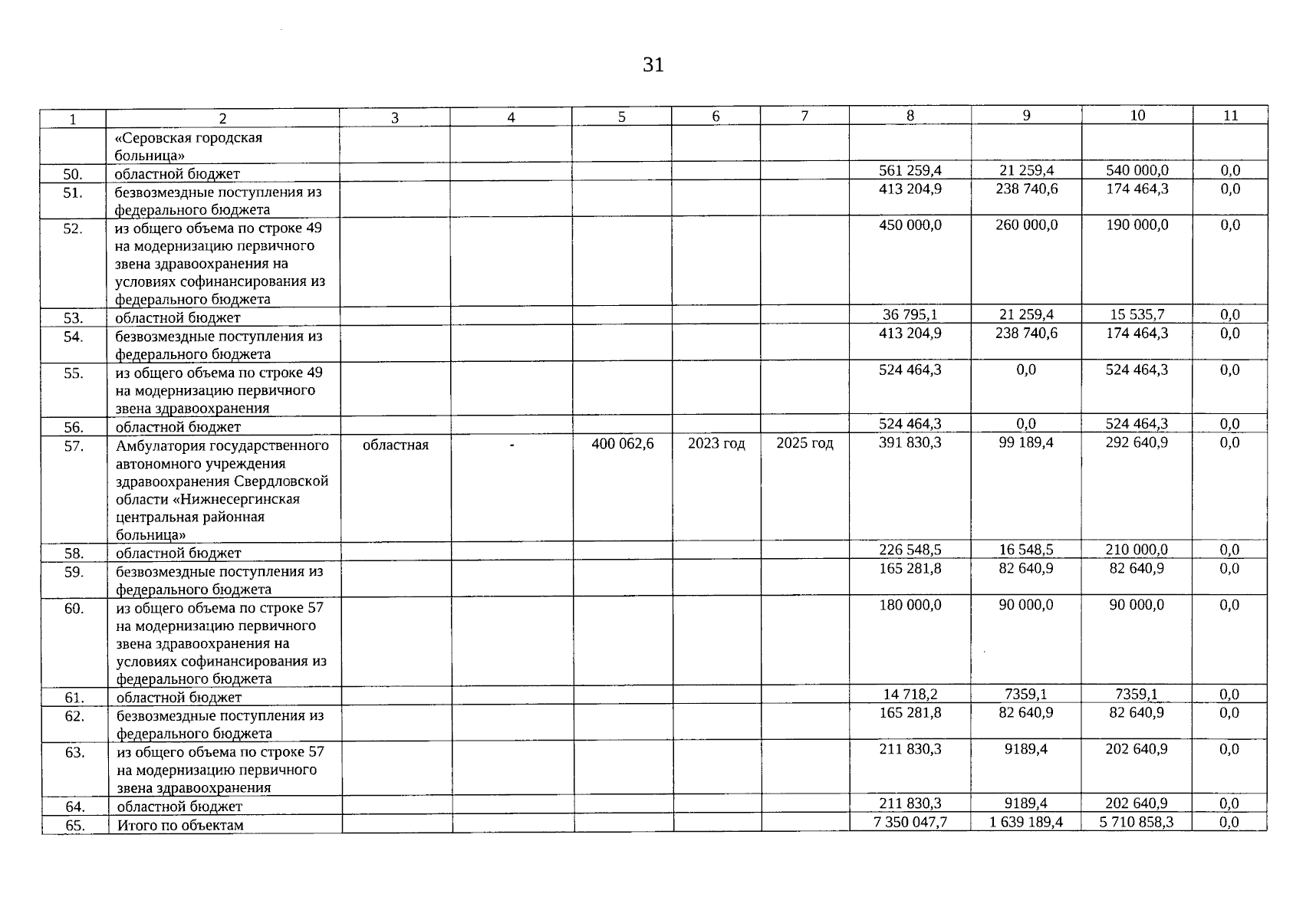 31

| 1 | 2 | 3 | 4 | 5 | 6 | 7 | 8 | 9 | 10 | 11 |
|---|---|---|---|---|---|---|---|---|---|---|
| | «Серовская городская больница» | | | | | | | | | |
| 50. | областной бюджет | | | | | | 561 259,4 | 21 259,4 | 540 000,0 | 0,0 |
| 51. | безвозмездные поступления из федерального бюджета | | | | | | 413 204,9 | 238 740,6 | 174 464,3 | 0,0 |
| 52. | из общего объема по строке 49 на модернизацию первичного звена здравоохранения на условиях софинансирования из федерального бюджета | | | | | | 450 000,0 | 260 000,0 | 190 000,0 | 0,0 |
| 53. | областной бюджет | | | | | | 36 795,1 | 21 259,4 | 15 535,7 | 0,0 |
| 54. | безвозмездные поступления из федерального бюджета | | | | | | 413 204,9 | 238 740,6 | 174 464,3 | 0,0 |
| 55. | из общего объема по строке 49 на модернизацию первичного звена здравоохранения | | | | | | 524 464,3 | 0,0 | 524 464,3 | 0,0 |
| 56. | областной бюджет | | | | | | 524 464,3 | 0,0 | 524 464,3 | 0,0 |
| 57. | Амбулатория государственного автономного учреждения здравоохранения Свердловской области «Нижнесергинская центральная районная больница» | областная | - | 400 062,6 | 2023 год | 2025 год | 391 830,3 | 99 189,4 | 292 640,9 | 0,0 |
| 58. | областной бюджет | | | | | | 226 548,5 | 16 548,5 | 210 000,0 | 0,0 |
| 59. | безвозмездные поступления из федерального бюджета | | | | | | 165 281,8 | 82 640,9 | 82 640,9 | 0,0 |
| 60. | из общего объема по строке 57 на модернизацию первичного звена здравоохранения на условиях софинансирования из федерального бюджета | | | | | | 180 000,0 | 90 000,0 | 90 000,0 | 0,0 |
| 61. | областной бюджет | | | | | | 14 718,2 | 7359,1 | 7359,1 | 0,0 |
| 62. | безвозмездные поступления из федерального бюджета | | | | | | 165 281,8 | 82 640,9 | 82 640,9 | 0,0 |
| 63. | из общего объема по строке 57 на модернизацию первичного звена здравоохранения | | | | | | 211 830,3 | 9189,4 | 202 640,9 | 0,0 |
| 64. | областной бюджет | | | | | | 211 830,3 | 9189,4 | 202 640,9 | 0,0 |
| 65. | Итого по объектам | | | | | | 7 350 047,7 | 1 639 189,4 | 5 710 858,3 | 0,0 |